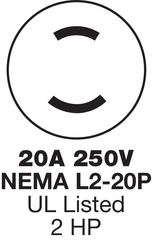 20A 250V
NEMA L2-20P
UL Listed
2 HP